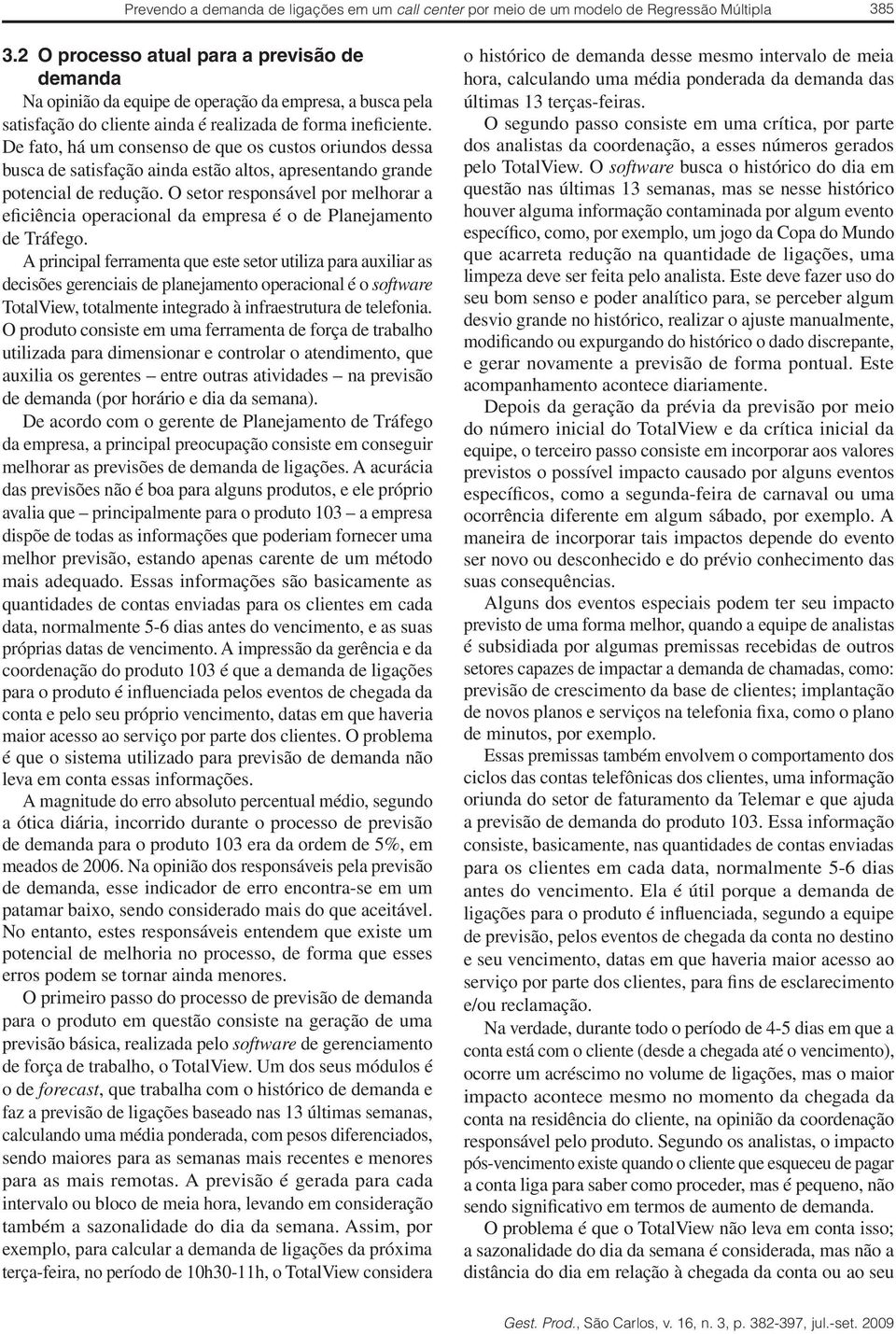 Prevendo a demanda de ligações em um call center por meio de um modelo de Regressão Múltipla 385

3.2 O processo atual para a previsão de demanda

Na opinião da equipe de operação da empresa, a busca pela satisfação do cliente ainda é realizada de forma ineficiente. De fato, há um consenso de que os custos oriundos dessa busca de satisfação ainda estão altos, apresentando grande potencial de redução. O setor responsável por melhorar a eficiência operacional da empresa é o de Planejamento de Tráfego.

A principal ferramenta que este setor utiliza para auxiliar as decisões gerenciais de planejamento operacional é o software TotalView, totalmente integrado à infraestrutura de telefonia. O produto consiste em uma ferramenta de força de trabalho utilizada para dimensionar e controlar o atendimento, que auxilia os gerentes – entre outras atividades – na previsão de demanda (por horário e dia da semana).

De acordo com o gerente de Planejamento de Tráfego da empresa, a principal preocupação consiste em conseguir melhorar as previsões de demanda de ligações. A acurácia das previsões não é boa para alguns produtos, e ele próprio avalia que – principalmente para o produto 103 – a empresa dispõe de todas as informações que poderiam fornecer uma melhor previsão, estando apenas carente de um método mais adequado. Essas informações são basicamente as quantidades de contas enviadas para os clientes em cada data, normalmente 5-6 dias antes do vencimento, e as suas próprias datas de vencimento. A impressão da gerência e da coordenação do produto 103 é que a demanda de ligações para o produto é influenciada pelos eventos de chegada da conta e pelo seu próprio vencimento, datas em que haveria maior acesso ao serviço por parte dos clientes. O problema é que o sistema utilizado para previsão de demanda não leva em conta essas informações.

A magnitude do erro absoluto percentual médio, segundo a ótica diária, incorrido durante o processo de previsão de demanda para o produto 103 era da ordem de 5%, em meados de 2006. Na opinião dos responsáveis pela previsão de demanda, esse indicador de erro encontra-se em um patamar baixo, sendo considerado mais do que aceitável. No entanto, estes responsáveis entendem que existe um potencial de melhoria no processo, de forma que esses erros podem se tornar ainda menores.

O primeiro passo do processo de previsão de demanda para o produto em questão consiste na geração de uma previsão básica, realizada pelo software de gerenciamento de força de trabalho, o TotalView. Um dos seus módulos é o de forecast, que trabalha com o histórico de demanda e faz a previsão de ligações baseado nas 13 últimas semanas, calculando uma média ponderada, com pesos diferenciados, sendo maiores para as semanas mais recentes e menores para as mais remotas. A previsão é gerada para cada intervalo ou bloco de meia hora, levando em consideração também a sazonalidade do dia da semana. Assim, por exemplo, para calcular a demanda de ligações da próxima terça-feira, no período de 10h30-11h, o TotalView considera o histórico de demanda desse mesmo intervalo de meia hora, calculando uma média ponderada da demanda das últimas 13 terças-feiras.

O segundo passo consiste em uma crítica, por parte dos analistas da coordenação, a esses números gerados pelo TotalView. O software busca o histórico do dia em questão nas últimas 13 semanas, mas se nesse histórico houver alguma informação contaminada por algum evento específico, como, por exemplo, um jogo da Copa do Mundo que acarreta redução na quantidade de ligações, uma limpeza deve ser feita pelo analista. Este deve fazer uso do seu bom senso e poder analítico para, se perceber algum desvio grande no histórico, realizar o ajuste manualmente, modificando ou expurgando do histórico o dado discrepante, e gerar novamente a previsão de forma pontual. Este acompanhamento acontece diariamente.

Depois da geração da prévia da previsão por meio do número inicial do TotalView e da crítica inicial da equipe, o terceiro passo consiste em incorporar aos valores previstos o possível impacto causado por alguns eventos específicos, como a segunda-feira de carnaval ou uma ocorrência diferente em algum sábado, por exemplo. A maneira de incorporar tais impactos depende do evento ser novo ou desconhecido e do prévio conhecimento das suas consequências.

Alguns dos eventos especiais podem ter seu impacto previsto de uma forma melhor, quando a equipe de analistas é subsidiada por algumas premissas recebidas de outros setores capazes de impactar a demanda de chamadas, como: previsão de crescimento da base de clientes; implantação de novos planos e serviços na telefonia fixa, como o plano de minutos, por exemplo.

Essas premissas também envolvem o comportamento dos ciclos das contas telefônicas dos clientes, uma informação oriunda do setor de faturamento da Telemar e que ajuda a previsão de demanda do produto 103. Essa informação consiste, basicamente, nas quantidades de contas enviadas para os clientes em cada data, normalmente 5-6 dias antes do vencimento. Ela é útil porque a demanda de ligações para o produto é influenciada, segundo a equipe de previsão, pelos eventos de chegada da conta no destino e seu vencimento, datas em que haveria maior acesso ao serviço por parte dos clientes, para fins de esclarecimento e/ou reclamação.

Na verdade, durante todo o período de 4-5 dias em que a conta está com o cliente (desde a chegada até o vencimento), ocorre um acréscimo no volume de ligações, mas o maior impacto acontece mesmo no momento da chegada da conta na residência do cliente, na opinião da coordenação responsável pelo produto. Segundo os analistas, o impacto pós-vencimento existe quando o cliente que esqueceu de pagar a conta liga para saber como proceder, mas é pequeno, não sendo significativo em termos de aumento de demanda.

O problema é que o TotalView não leva em conta isso; a sazonalidade do dia da semana é considerada, mas não a distância do dia em relação à chegada da conta ou ao seu

Gest. Prod., São Carlos, v. 16, n. 3, p. 382-397, jul.-set. 2009